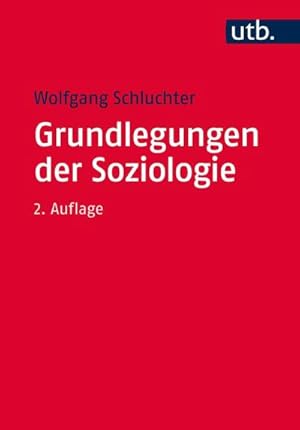 utb.

Wolfgang Schluchter

Grundlegungen der Soziologie

2. Auflage